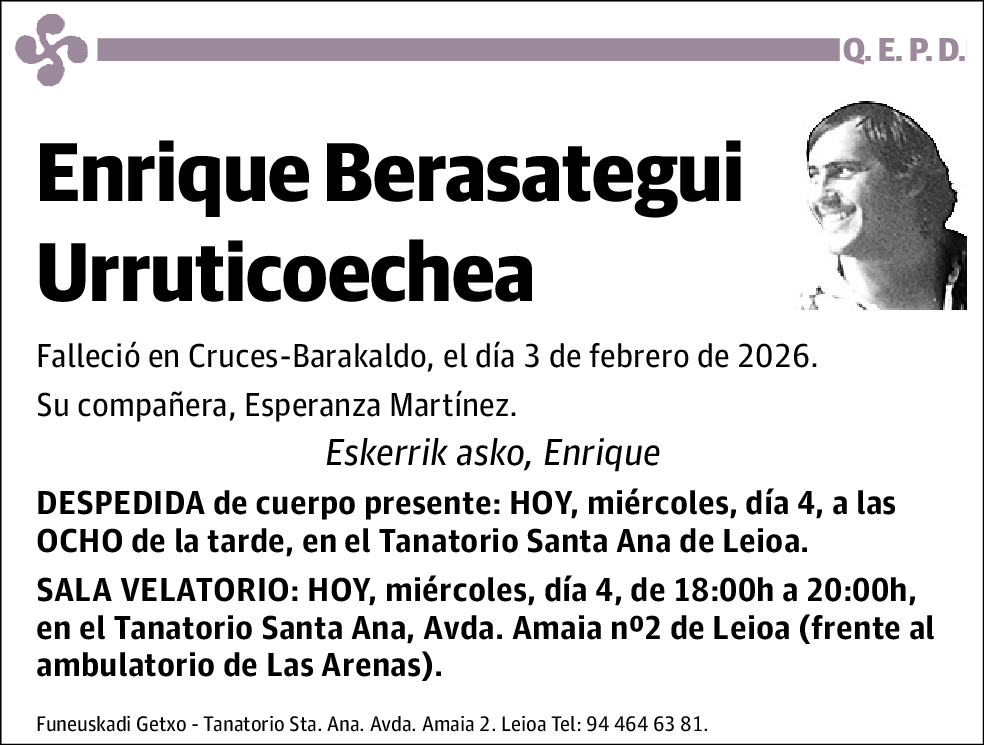 Q. E. P. D.

Enrique Berasategui Urruticoechea

Falleció en Cruces-Barakaldo, el día 3 de febrero de 2026.

Su compañera, Esperanza Martínez.

Eskerrik asko, Enrique

DESPEDIDA de cuerpo presente: HOY, miércoles, día 4, a las OCHO de la tarde, en el Tanatorio Santa Ana de Leioa.

SALA VELATORIO: HOY, miércoles, día 4, de 18:00h a 20:00h, en el Tanatorio Santa Ana, Avda. Amaia nº2 de Leioa (frente al ambulatorio de Las Arenas).

Funeuskadi Getxo - Tanatorio Sta. Ana. Avda. Amaia 2. Leioa Tel: 94 464 63 81.